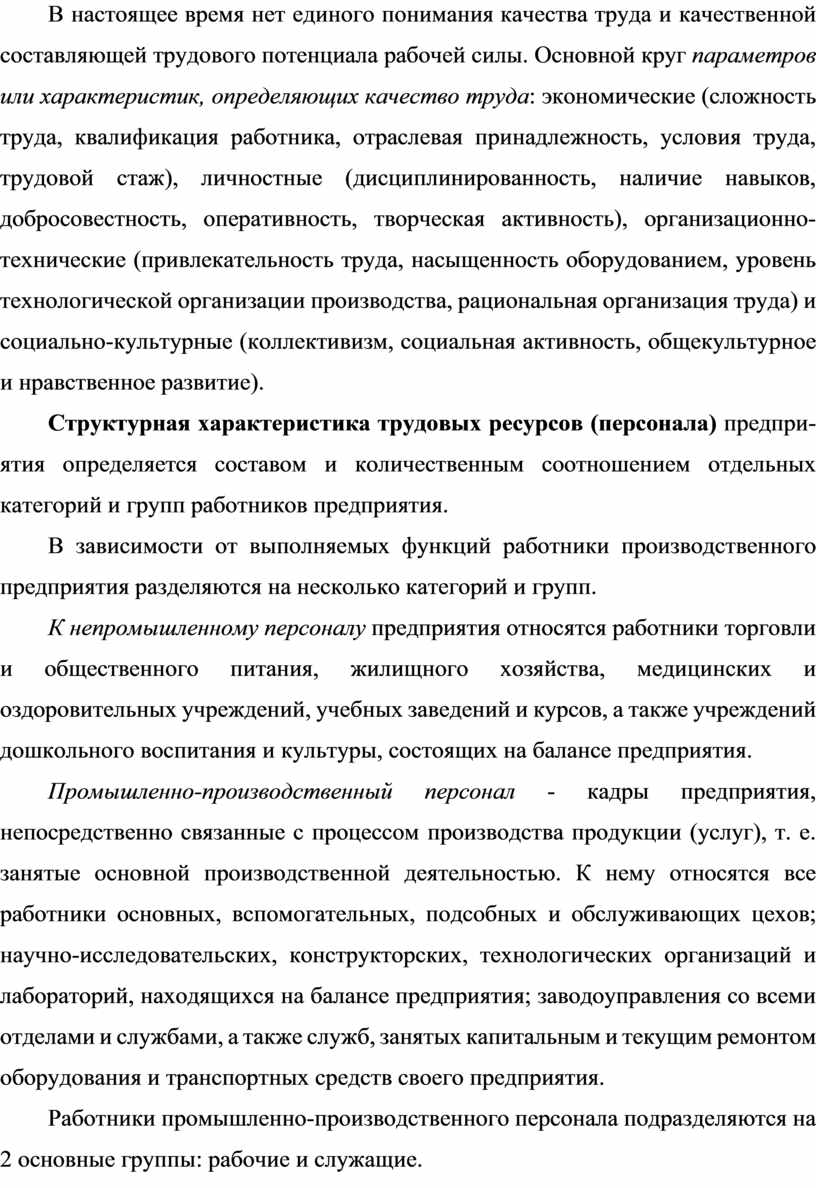 В настоящее время нет единого понимания качества труда и качественной составляющей трудового потенциала рабочей силы. Основной круг параметров или характеристик, определяющих качество труда: экономические (сложность труда, квалификация работника, отраслевая принадлежность, условия труда, трудовой стаж), личностные (дисциплинированность, наличие навыков, добросовестность, оперативность, творческая активность), организационно-технические (привлекательность труда, насыщенность оборудованием, уровень технологической организации производства, рациональная организация труда) и социально-культурные (коллективизм, социальная активность, общекультурное и нравственное развитие).

Структурная характеристика трудовых ресурсов (персонала) предприятия определяется составом и количественным соотношением отдельных категорий и групп работников предприятия.

В зависимости от выполняемых функций работники производственного предприятия разделяются на несколько категорий и групп.

К непромышленному персоналу предприятия относятся работники торговли и общественного питания, жилищного хозяйства, медицинских и оздоровительных учреждений, учебных заведений и курсов, а также учреждений дошкольного воспитания и культуры, состоящих на балансе предприятия.

Промышленно-производственный персонал - кадры предприятия, непосредственно связанные с процессом производства продукции (услуг), т. е. занятые основной производственной деятельностью. К нему относятся все работники основных, вспомогательных, подсобных и обслуживающих цехов; научно-исследовательских, конструкторских, технологических организаций и лабораторий, находящихся на балансе предприятия; заводоуправления со всеми отделами и службами, а также служб, занятых капитальным и текущим ремонтом оборудования и транспортных средств своего предприятия.

Работники промышленно-производственного персонала подразделяются на 2 основные группы: рабочие и служащие.